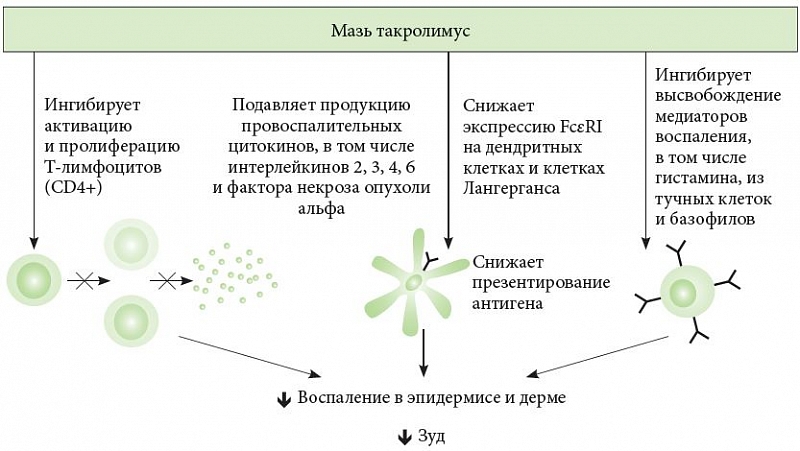 Мазь такролимус

Ингибирует активацию и пролиферацию Т-лимфоцитов (CD4+)

Подавляет продукцию провоспалительных цитокинов, в том числе интерлейкинов 2, 3, 4, 6 и фактора некроза опухоли альфа

Снижает экспрессию FcεRI на дендритных клетках и клетках Лангерганса

Ингибирует высвобождение медиаторов воспаления, в том числе гистамина, из тучных клеток и базофилов

Снижает презентирование антигена

↓ Воспаление в эпидермисе и дерме

↓ Зуд